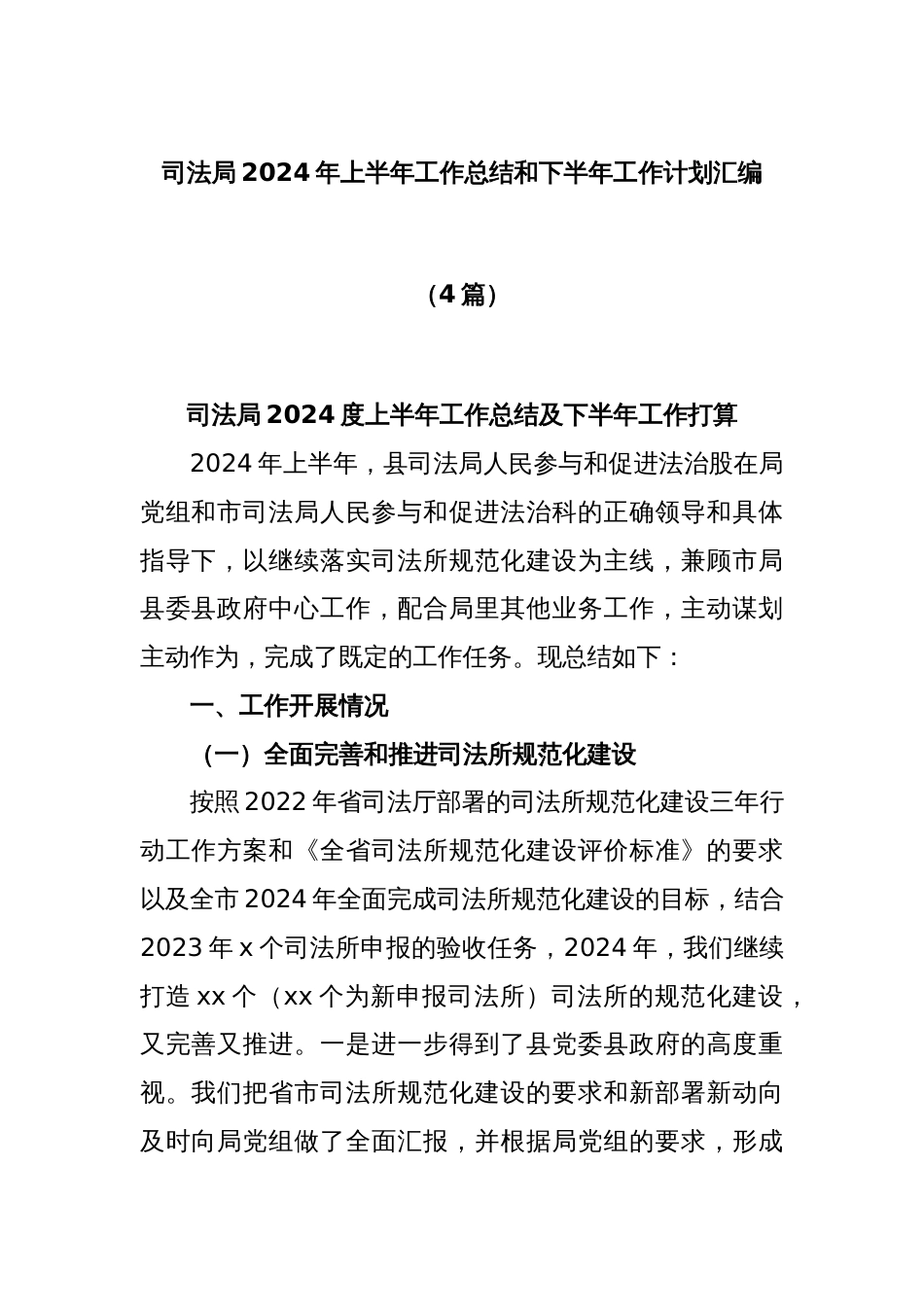 司法局2024年上半年工作总结和下半年工作计划汇编

（4篇）

司法局2024度上半年工作总结及下半年工作打算

2024年上半年，县司法局人民参与和促进法治股在局党组和市司法局人民参与和促进法治科的正确领导和具体指导下，以继续落实司法所规范化建设为主线，兼顾市局县委县政府中心工作，配合局里其他业务工作，主动谋划主动作为，完成了既定的工作任务。现总结如下：

一、工作开展情况

（一）全面完善和推进司法所规范化建设

按照2022年省司法厅部署的司法所规范化建设三年行动工作方案和《全省司法所规范化建设评价标准》的要求以及全市2024年全面完成司法所规范化建设的目标，结合2023年x个司法所申报的验收任务，2024年，我们继续打造xx个（xx个为新申报司法所）司法所的规范化建设，又完善又推进。一是进一步得到了县党委县政府的高度重视。我们把省市司法所规范化建设的要求和新部署新动向及时向局党组做了全面汇报，并根据局党组的要求，形成